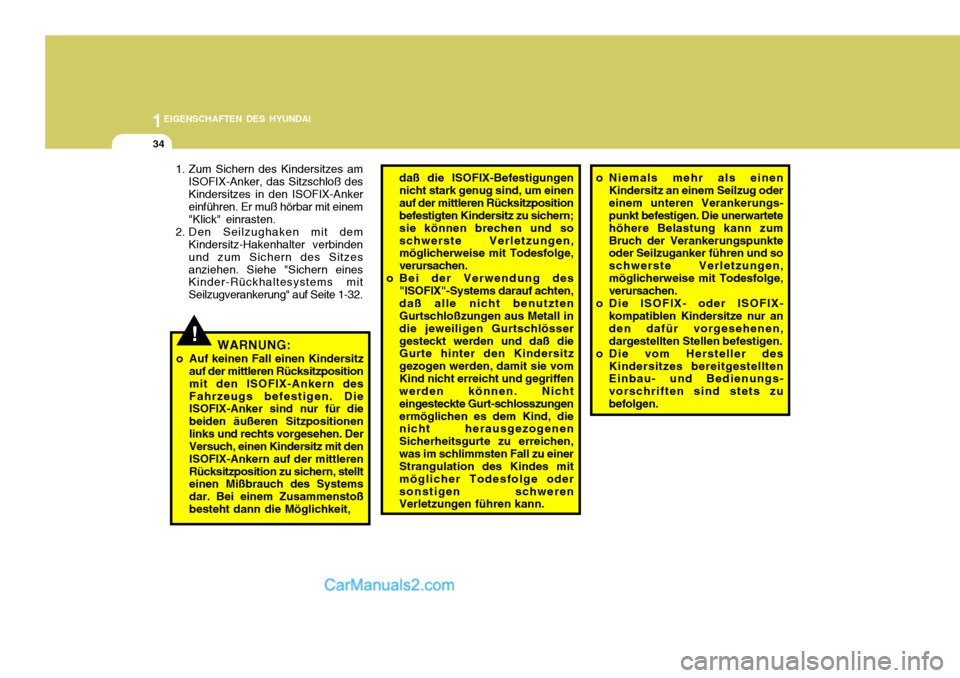 1 EIGENSCHAFTEN DES HYUNDAI

34

1. Zum Sichern des Kindersitzes am ISOFIX-Anker, das Sitzschloß des Kindersitzes in den ISOFIX-Anker einführen. Er muß hörbar mit einem "Klick" einrasten.
2. Den Seilzughaken mit dem Kindersitz-Hakenhalter verbinden und zum Sichern des Sitzes anziehen. Siehe "Sichern eines Kinder-Rückhaltesystems mit Seilzugverankerung" auf Seite 1-32.

!

WARNUNG:
o Auf keinen Fall einen Kindersitz auf der mittleren Rücksitzposition mit den ISOFIX-Ankern des Fahrzeugs befestigen. Die ISOFIX-Anker sind nur für die beiden äußeren Sitzpositionen links und rechts vorgesehen. Der Versuch, einen Kindersitz mit den ISOFIX-Ankern auf der mittleren Rücksitzposition zu sichern, stellt einen Mißbrauch des Systems dar. Bei einem Zusammenstoß besteht dann die Möglichkeit, daß die ISOFIX-Befestigungen nicht stark genug sind, um einen auf der mittleren Rücksitzposition befestigten Kindersitz zu sichern; sie können brechen und so schwerste Verletzungen, möglicherweise mit Todesfolge, verursachen.
o Bei der Verwendung des "ISOFIX"-Systems darauf achten, daß alle nicht benutzten Gurtschloßzungen aus Metall in die jeweiligen Gurtschlösser gesteckt werden und daß die Gurte hinter den Kindersitz gezogen werden, damit sie vom Kind nicht erreicht und gegriffen werden können. Nicht eingesteckte Gurt-schlosszungen ermöglichen es dem Kind, die nicht herausgezogenen Sicherheitsgurte zu erreichen, was im schlimmsten Fall zu einer Strangulation des Kindes mit möglicher Todesfolge oder sonstigen schweren Verletzungen führen kann.
o Niemals mehr als einen Kindersitz an einem Seilzug oder einem unteren Verankerungspunkt befestigen. Die unerwartete höhere Belastung kann zum Bruch der Verankerungspunkte oder Seilzuganker führen und so schwerste Verletzungen, möglicherweise mit Todesfolge, verursachen.
o Die ISOFIX- oder ISOFIX-kompatiblen Kindersitze nur an den dafür vorgesehenen, dargestellten Stellen befestigen.
o Die vom Hersteller des Kindersitzes bereitgestellten Einbau- und Bedienungsvorschriften sind stets zu befolgen.

CarManuals2.com

carmanualsonline.info